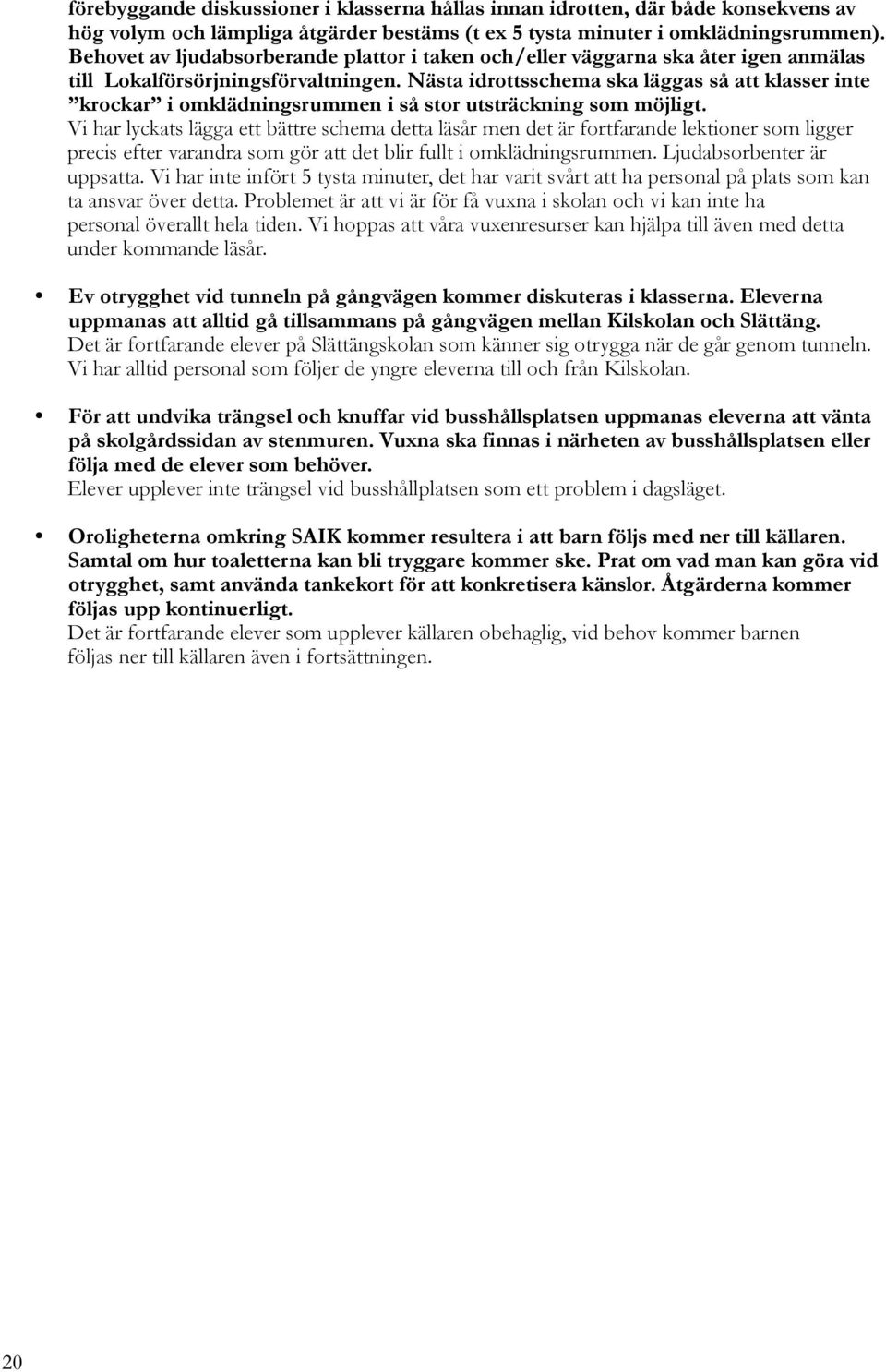 förebyggande diskussioner i klasserna hållas innan idrotten, där både konsekvens av hög volym och lämpliga åtgärder bestäms (t ex 5 tysta minuter i omklädningsrummen). Behovet av ljudabsorberande plattor i taken och/eller väggarna ska åter igen anmälas till Lokalförsörjningsförvaltningen. Nästa idrottsschema ska läggas så att klasser inte ”krockar” i omklädningsrummen i så stor utsträckning som möjligt.
Vi har lyckats lägga ett bättre schema detta läsår men det är fortfarande lektioner som ligger precis efter varandra som gör att det blir fullt i omklädningsrummen. Ljudabsorbenter är uppsatta. Vi har inte infört 5 tysta minuter, det har varit svårt att ha personal på plats som kan ta ansvar över detta. Problemet är att vi är för få vuxna i skolan och vi kan inte ha personal överallt hela tiden. Vi hoppas att våra vuxenresurser kan hjälpa till även med detta under kommande läsår.

• Ev otrygghet vid tunneln på gångvägen kommer diskuteras i klasserna. Eleverna uppmanas att alltid gå tillsammans på gångvägen mellan Kilskolan och Slättäng.
Det är fortfarande elever på Slättängskolan som känner sig otrygga när de går genom tunneln. Vi har alltid personal som följer de yngre eleverna till och från Kilskolan.

• För att undvika trängsel och knuffar vid busshållsplatsen uppmanas eleverna att vänta på skolgårdssidan av stenmuren. Vuxna ska finnas i närheten av busshållsplatsen eller följa med de elever som behöver.
Elever upplever inte trängsel vid busshållplatsen som ett problem i dagsläget.

• Oroligheterna omkring SAIK kommer resultera i att barn följs med ner till källaren. Samtal om hur toaletterna kan bli tryggare kommer ske. Prat om vad man kan göra vid otrygghet, samt använda tankekort för att konkretisera känslor. Åtgärderna kommer följas upp kontinuerligt.
Det är fortfarande elever som upplever källaren obehaglig, vid behov kommer barnen följas ner till källaren även i fortsättningen.

20